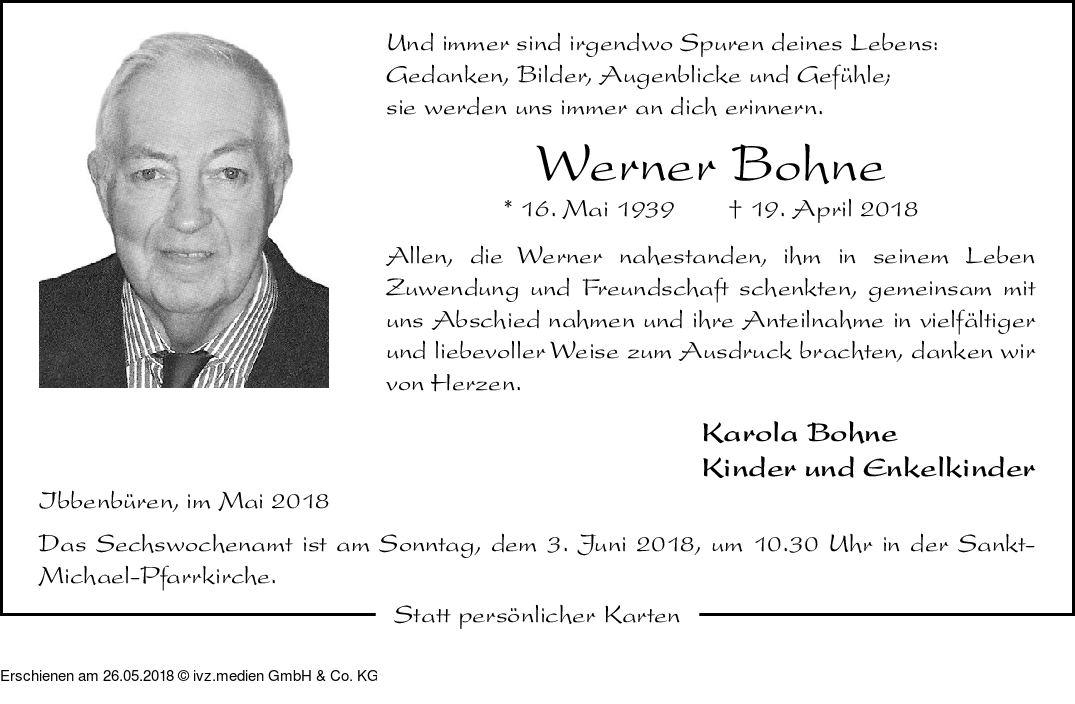 Und immer sind irgendwo Spuren deines Lebens: Gedanken, Bilder, Augenblicke und Gefühle; sie werden uns immer an dich erinnern.

Werner Bohne

* 16. Mai 1939 † 19. April 2018

Allen, die Werner nahestanden, ihm in seinem Leben Zuwendung und Freundschaft schenkten, gemeinsam mit uns Abschied nahmen und ihre Anteilnahme in vielfältiger und liebevoller Weise zum Ausdruck brachten, danken wir von Herzen.

Karola Bohne
Kinder und Enkelkinder

Ibbenbüren, im Mai 2018

Das Sechswochenamt ist am Sonntag, dem 3. Juni 2018, um 10.30 Uhr in der Sankt-Michael-Pfarrkirche.

Statt persönlicher Karten

Erschienen am 26.05.2018 © ivz.medien GmbH & Co. KG